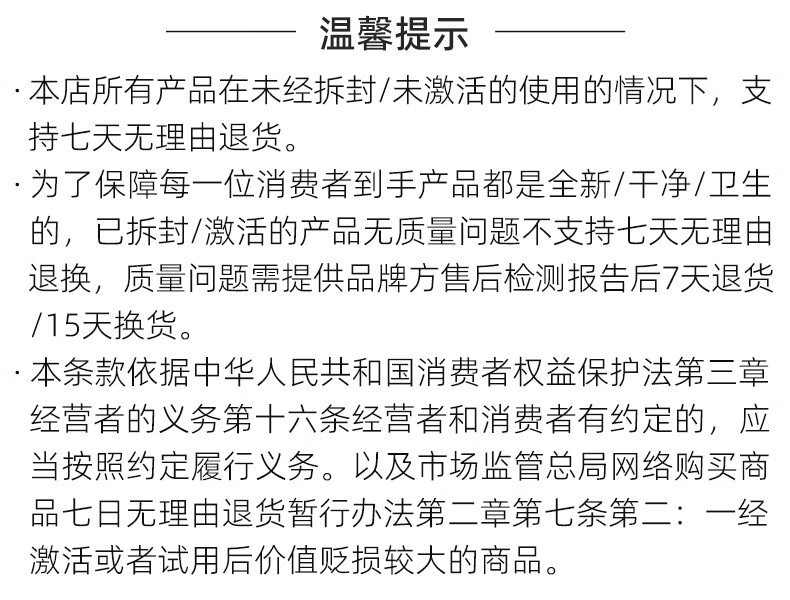 温馨提示

· 本店所有产品在未经拆封/未激活的使用的情况下，支持七天无理由退货。

· 为了保障每一位消费者到手产品都是全新/干净/卫生的，已拆封/激活的产品无质量问题不支持七天无理由退换，质量问题需提供品牌方售后检测报告后7天退货/15天换货。

· 本条款依据中华人民共和国消费者权益保护法第三章经营者的义务第十六条经营者和消费者有约定的，应当按照约定履行义务。以及市场监管总局网络购买商品七日无理由退货暂行办法第二章第七条第二：一经激活或者试用后价值贬损较大的商品。